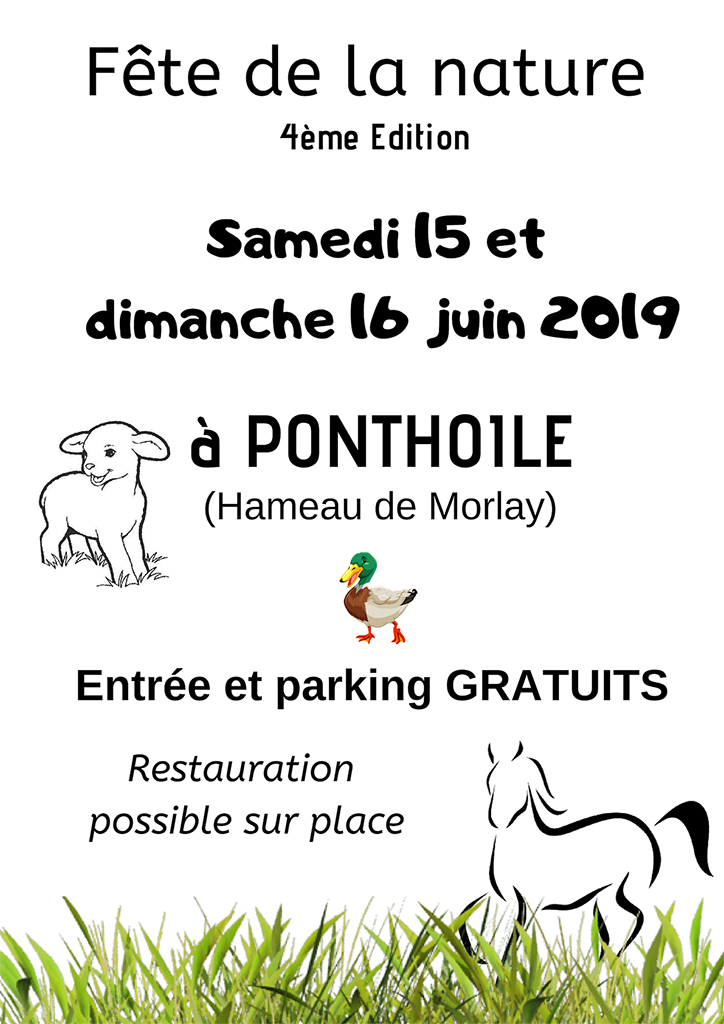 Fête de la nature
4ème Edition

Samedi 15 et
dimanche 16 juin 2019

à PONTHOILE
(Hameau de Morlay)

Entrée et parking GRATUITS

Restauration
possible sur place